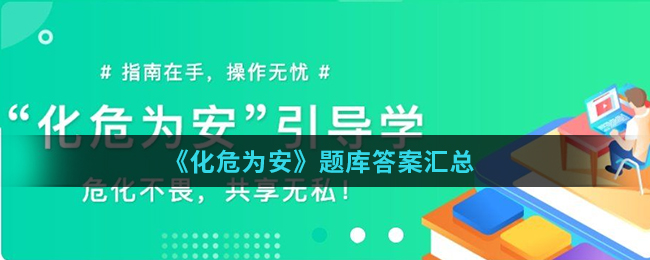 # 指南在手，操作无忧 #

“化危为安”引导学

《化危为安》题库答案汇总

危化不畏，共享无私！